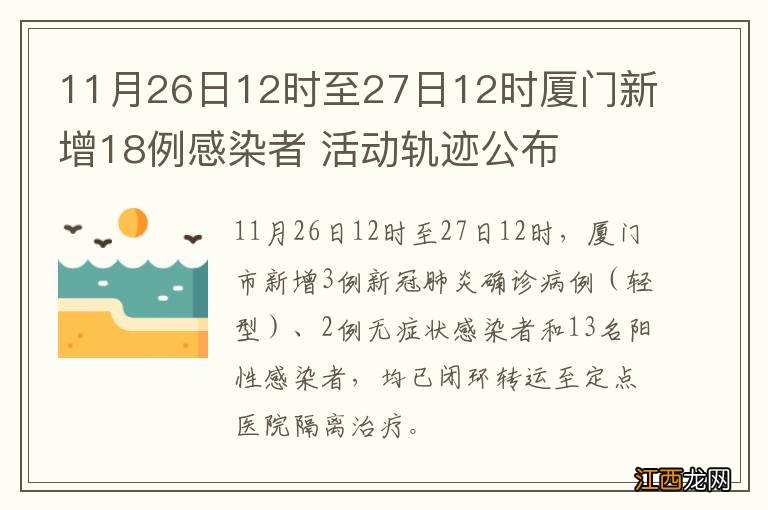 11月26日12时至27日12时厦门新增18例感染者 活动轨迹公布

11月26日12时至27日12时，厦门市新增3例新冠肺炎确诊病例（轻型）、2例无症状感染者和13名阳性感染者，均已闭环转运至定点医院隔离治疗。

江西龙网